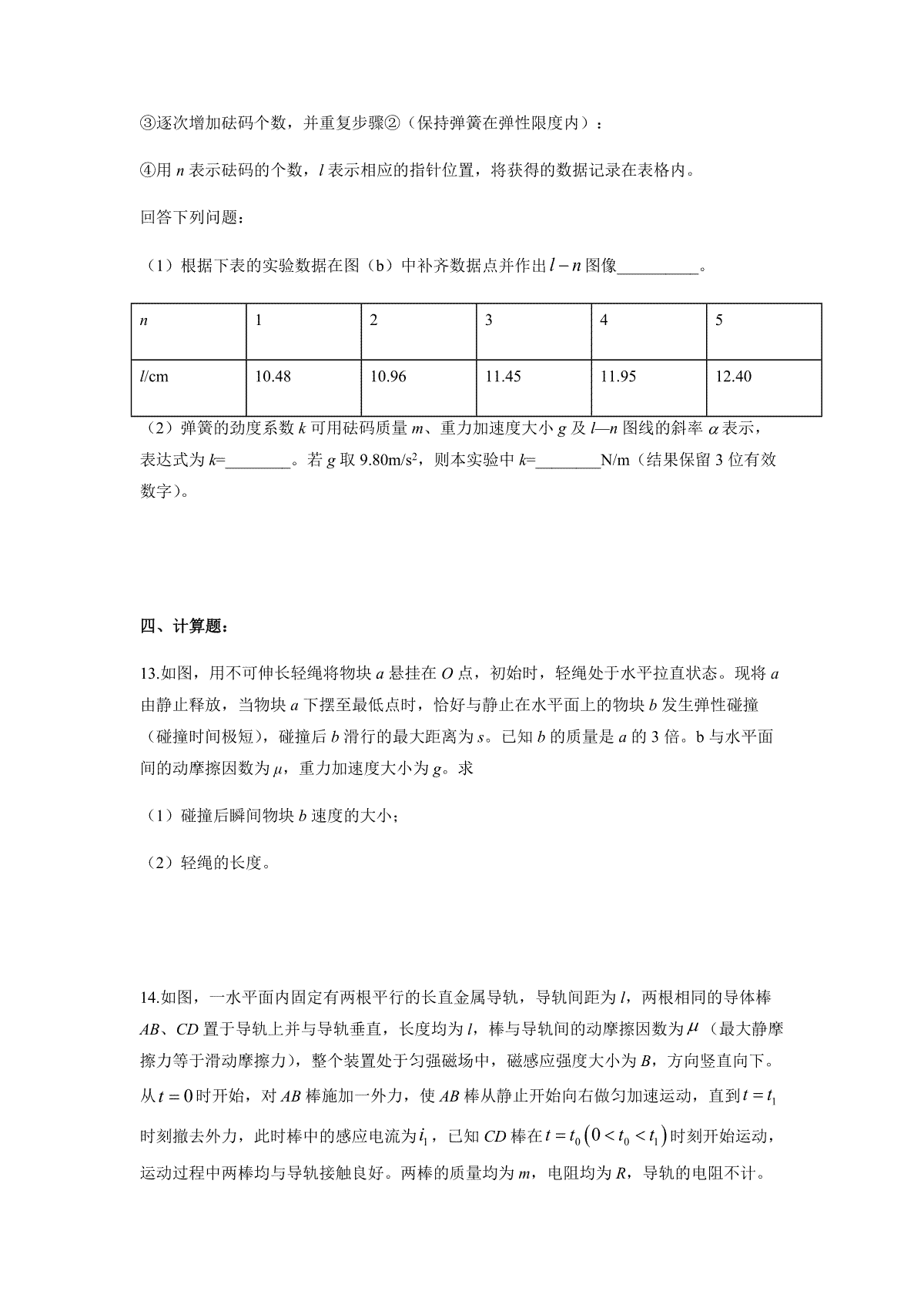 ③逐次增加砝码个数，并重复步骤②（保持弹簧在弹性限度内）：

④用 $n$ 表示砝码的个数，$l$ 表示相应的指针位置，将获得的数据记录在表格内。

回答下列问题：

（1）根据下表的实验数据在图（b）中补齐数据点并作出 $l-n$ 图像__________。

| $n$ | 1 | 2 | 3 | 4 | 5 |
|---|---|---|---|---|---|
| $l$/cm | 10.48 | 10.96 | 11.45 | 11.95 | 12.40 |

（2）弹簧的劲度系数 $k$ 可用砝码质量 $m$、重力加速度大小 $g$ 及 $l$—$n$ 图线的斜率 $\alpha$ 表示，表达式为 $k$=________。若 $g$ 取 9.80m/s$^2$，则本实验中 $k$=________N/m（结果保留 3 位有效数字）。

四、计算题：

13.如图，用不可伸长轻绳将物块 $a$ 悬挂在 $O$ 点，初始时，轻绳处于水平拉直状态。现将 $a$ 由静止释放，当物块 $a$ 下摆至最低点时，恰好与静止在水平面上的物块 $b$ 发生弹性碰撞（碰撞时间极短），碰撞后 $b$ 滑行的最大距离为 $s$。已知 $b$ 的质量是 $a$ 的 3 倍。b 与水平面间的动摩擦因数为 $\mu$，重力加速度大小为 $g$。求

（1）碰撞后瞬间物块 $b$ 速度的大小；

（2）轻绳的长度。

14.如图，一水平面内固定有两根平行的长直金属导轨，导轨间距为 $l$，两根相同的导体棒 $AB$、$CD$ 置于导轨上并与导轨垂直，长度均为 $l$，棒与导轨间的动摩擦因数为 $\mu$（最大静摩擦力等于滑动摩擦力），整个装置处于匀强磁场中，磁感应强度大小为 $B$，方向竖直向下。从 $t=0$ 时开始，对 $AB$ 棒施加一外力，使 $AB$ 棒从静止开始向右做匀加速运动，直到 $t=t_1$ 时刻撤去外力，此时棒中的感应电流为 $i_1$，已知 $CD$ 棒在 $t=t_0\left(0<t_0<t_1\right)$ 时刻开始运动，运动过程中两棒均与导轨接触良好。两棒的质量均为 $m$，电阻均为 $R$，导轨的电阻不计。